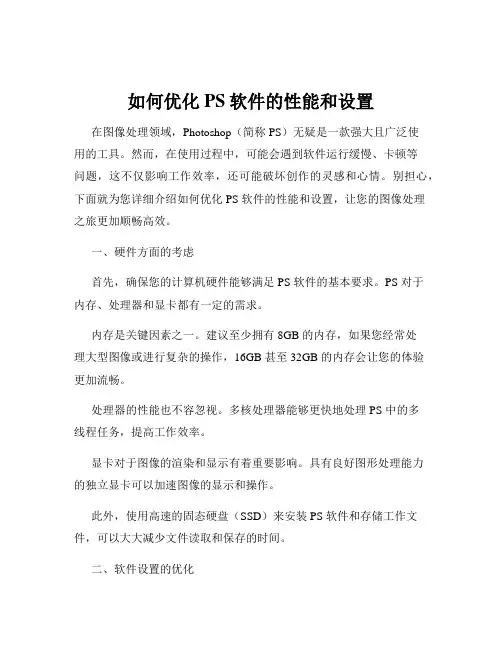 如何优化 PS 软件的性能和设置

在图像处理领域，Photoshop（简称 PS）无疑是一款强大且广泛使用的工具。然而，在使用过程中，可能会遇到软件运行缓慢、卡顿等问题，这不仅影响工作效率，还可能破坏创作的灵感和心情。别担心，下面就为您详细介绍如何优化 PS 软件的性能和设置，让您的图像处理之旅更加顺畅高效。

一、硬件方面的考虑

首先，确保您的计算机硬件能够满足 PS 软件的基本要求。PS 对于内存、处理器和显卡都有一定的需求。

内存是关键因素之一。建议至少拥有 8GB 的内存，如果您经常处理大型图像或进行复杂的操作，16GB 甚至 32GB 的内存会让您的体验更加流畅。

处理器的性能也不容忽视。多核处理器能够更快地处理 PS 中的多线程任务，提高工作效率。

显卡对于图像的渲染和显示有着重要影响。具有良好图形处理能力的独立显卡可以加速图像的显示和操作。

此外，使用高速的固态硬盘（SSD）来安装 PS 软件和存储工作文件，可以大大减少文件读取和保存的时间。

二、软件设置的优化